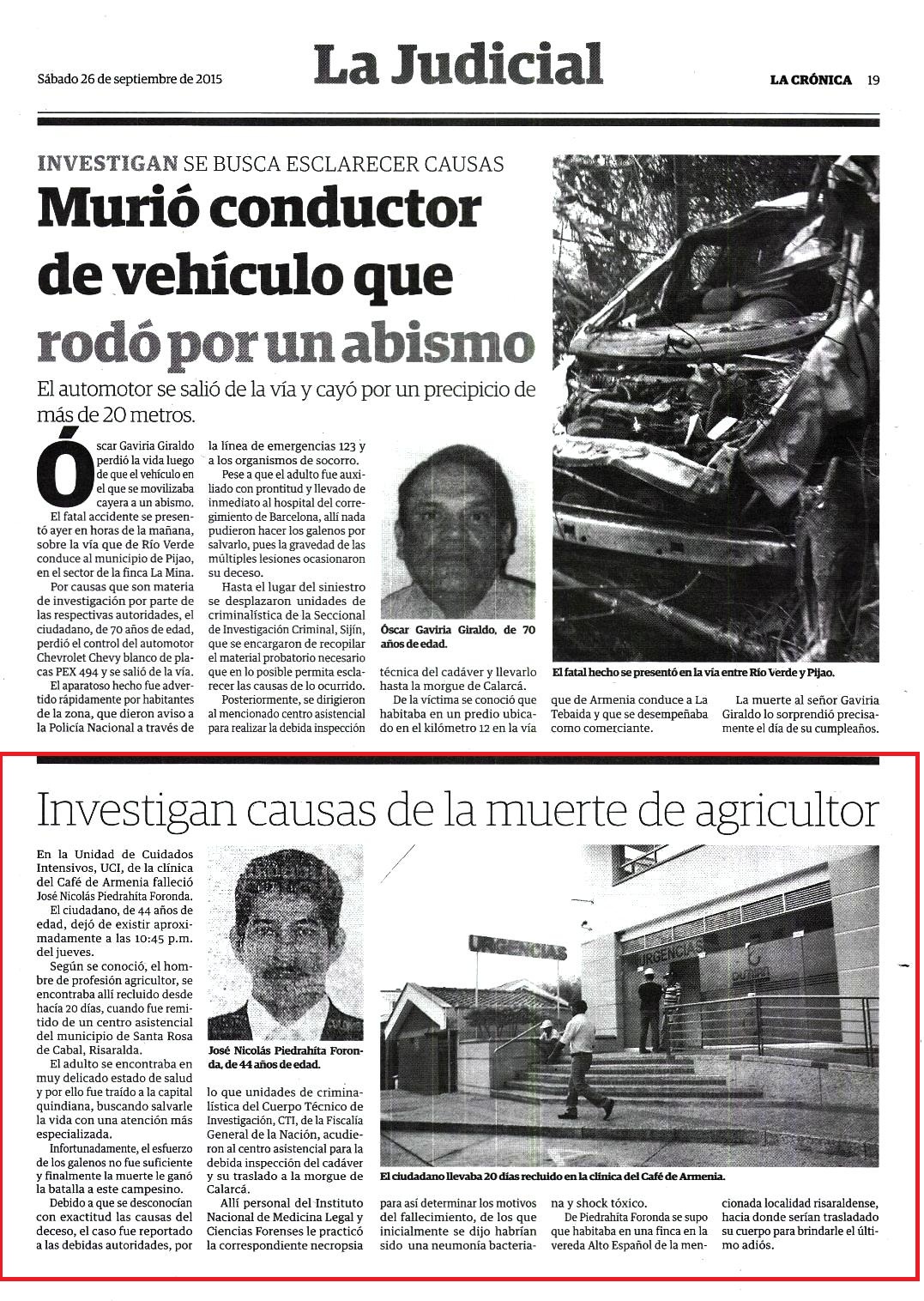 Sábado 26 de septiembre de 2015

La Judicial

LA CRÓNICA 19

INVESTIGAN SE BUSCA ESCLARECER CAUSAS

Murió conductor de vehículo que rodó por un abismo

El automotor se salió de la vía y cayó por un precipicio de más de 20 metros.

Óscar Gaviria Giraldo perdió la vida luego de que el vehículo en el que se movilizaba cayera a un abismo.

El fatal accidente se presentó ayer en horas de la mañana, sobre la vía que de Río Verde conduce al municipio de Pijao, en el sector de la finca La Mina.

Por causas que son materia de investigación por parte de las respectivas autoridades, el ciudadano, de 70 años de edad, perdió el control del automotor Chevrolet Chevy blanco de placas PEX 494 y se salió de la vía.

El aparatoso hecho fue advertido rápidamente por habitantes de la zona, que dieron aviso a la Policía Nacional a través de la línea de emergencias 123 y a los organismos de socorro.

Pese a que el adulto fue auxiliado con prontitud y llevado de inmediato al hospital del corregimiento de Barcelona, allí nada pudieron hacer los galenos por salvarlo, pues la gravedad de las múltiples lesiones ocasionaron su deceso.

Hasta el lugar del siniestro se desplazaron unidades de criminalística de la Seccional de Investigación Criminal, Sijín, que se encargaron de recopilar el material probatorio necesario que en lo posible permita esclarecer las causas de lo ocurrido.

Posteriormente, se dirigieron al mencionado centro asistencial para realizar la debida inspección técnica del cadáver y llevarlo hasta la morgue de Calarcá.

De la víctima se conoció que habitaba en un predio ubicado en el kilómetro 12 en la vía que de Armenia conduce a La Tebaida y que se desempeñaba como comerciante.

La muerte al señor Gaviria Giraldo lo sorprendió precisamente el día de su cumpleaños.

Óscar Gaviria Giraldo, de 70 años de edad.

El fatal hecho se presentó en la vía entre Río Verde y Pijao.

Investigan causas de la muerte de agricultor

En la Unidad de Cuidados Intensivos, UCI, de la clínica del Café de Armenia falleció José Nicolás Piedrahíta Foronda.

El ciudadano, de 44 años de edad, dejó de existir aproximadamente a las 10:45 p.m. del jueves.

Según se conoció, el hombre de profesión agricultor, se encontraba allí recluido desde hacía 20 días, cuando fue remitido de un centro asistencial del municipio de Santa Rosa de Cabal, Risaralda.

El adulto se encontraba en muy delicado estado de salud y por ello fue traído a la capital quindiana, buscando salvarle la vida con una atención más especializada.

Infortunadamente, el esfuerzo de los galenos no fue suficiente y finalmente la muerte le ganó la batalla a este campesino.

Debido a que se desconocían con exactitud las causas del deceso, el caso fue reportado a las debidas autoridades, por lo que unidades de criminalística del Cuerpo Técnico de Investigación, CTI, de la Fiscalía General de la Nación, acudieron al centro asistencial para la debida inspección del cadáver y su traslado a la morgue de Calarcá.

Allí personal del Instituto Nacional de Medicina Legal y Ciencias Forenses le practicó la correspondiente necropsia para así determinar los motivos del fallecimiento, de los que inicialmente se dijo habrían sido una neumonía bacteriana y shock tóxico.

De Piedrahíta Foronda se supo que habitaba en una finca en la vereda Alto Español de la mencionada localidad risaraldense, hacia donde serían trasladado su cuerpo para brindarle el último adiós.

José Nicolás Piedrahíta Foronda, de 44 años de edad.

URGENCIAS

URGENCIAS

El ciudadano llevaba 20 días recluido en la clínica del Café de Armenia.